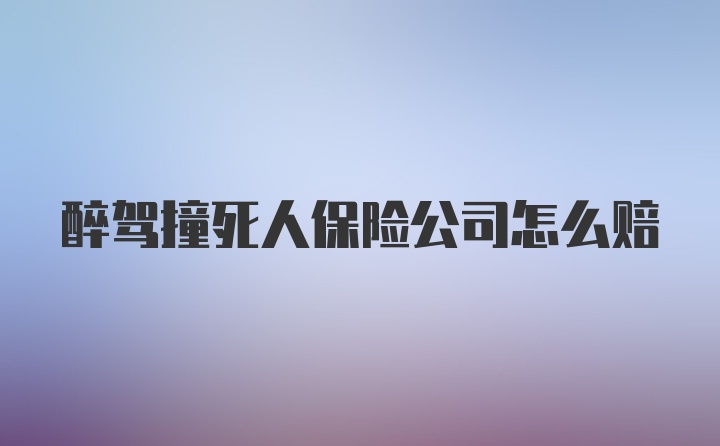 醉驾撞死人保险公司怎么赔